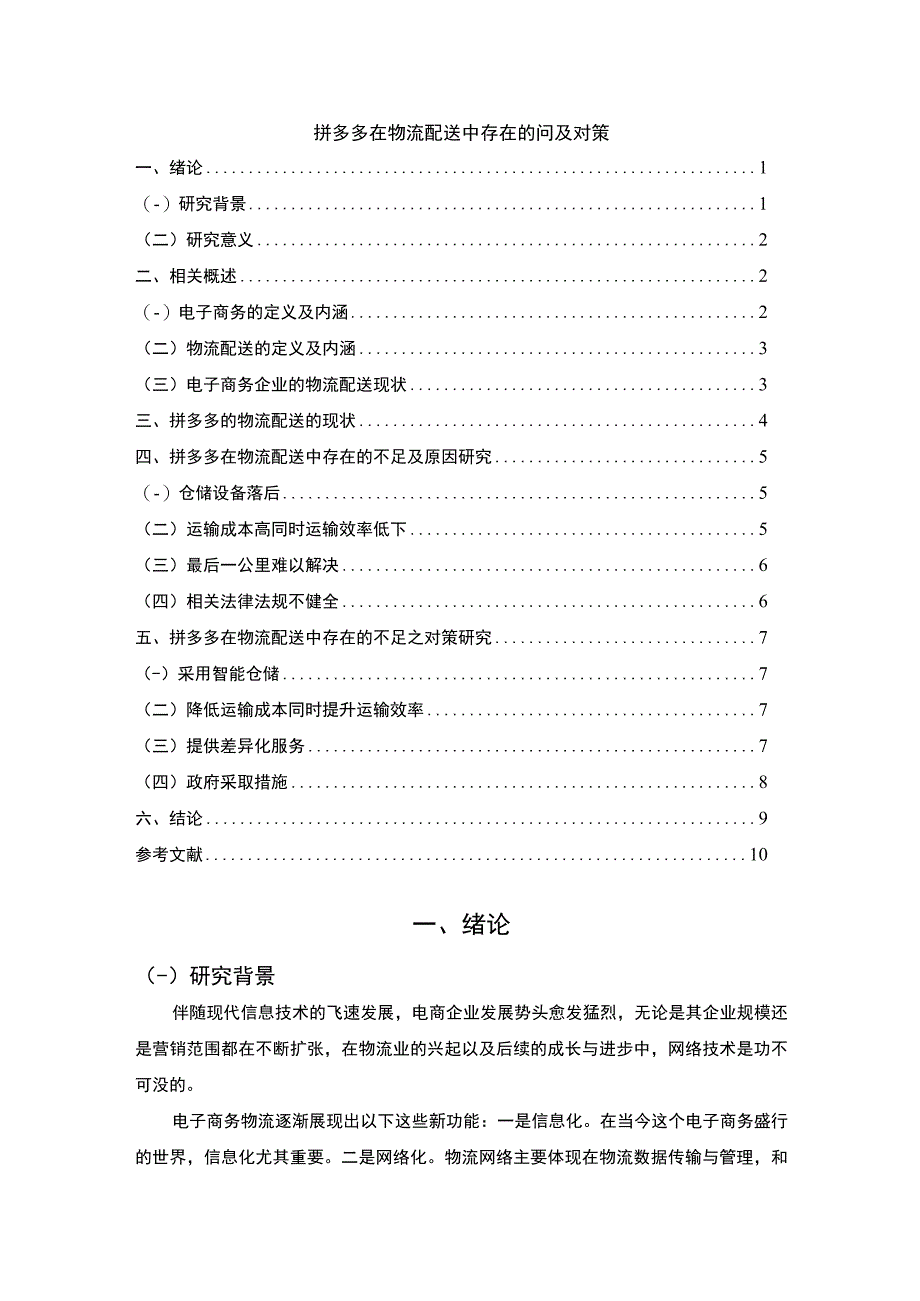 拼多多在物流配送中存在的问及对策

一、绪论 1
（-）研究背景 1
（二）研究意义 2
二、相关概述 2
（-）电子商务的定义及内涵 2
（二）物流配送的定义及内涵 3
（三）电子商务企业的物流配送现状 3
三、拼多多的物流配送的现状 4
四、拼多多在物流配送中存在的不足及原因研究 5
（-）仓储设备落后 5
（二）运输成本高同时运输效率低下 5
（三）最后一公里难以解决 6
（四）相关法律法规不健全 6
五、拼多多在物流配送中存在的不足之对策研究 7
(-）采用智能仓储 7
（二）降低运输成本同时提升运输效率 7
（三）提供差异化服务 7
（四）政府采取措施 8
六、结论 9
参考文献 10

一、绪论

(-）研究背景

伴随现代信息技术的飞速发展，电商企业发展势头愈发猛烈，无论是其企业规模还是营销范围都在不断扩张，在物流业的兴起以及后续的成长与进步中，网络技术是功不可没的。

电子商务物流逐渐展现出以下这些新功能：一是信息化。在当今这个电子商务盛行的世界，信息化尤其重要。二是网络化。物流网络主要体现在物流数据传输与管理，和